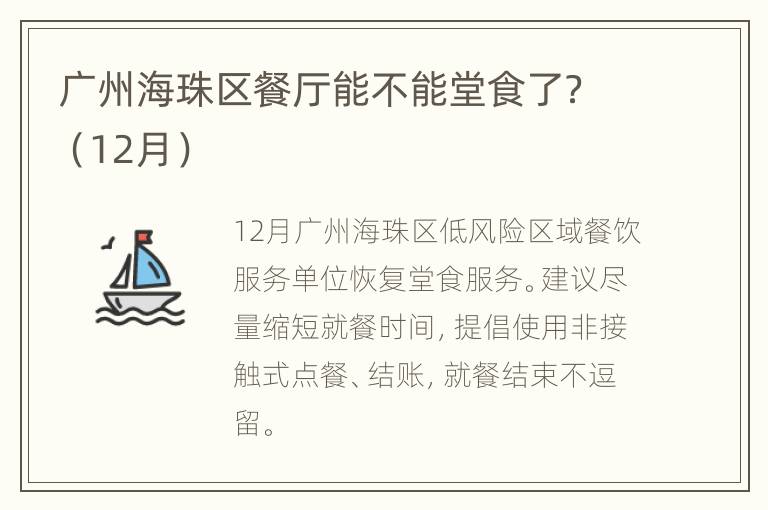 广州海珠区餐厅能不能堂食了?（12月）

12月广州海珠区低风险区域餐饮服务单位恢复堂食服务。建议尽量缩短就餐时间，提倡使用非接触式点餐、结账，就餐结束不逗留。